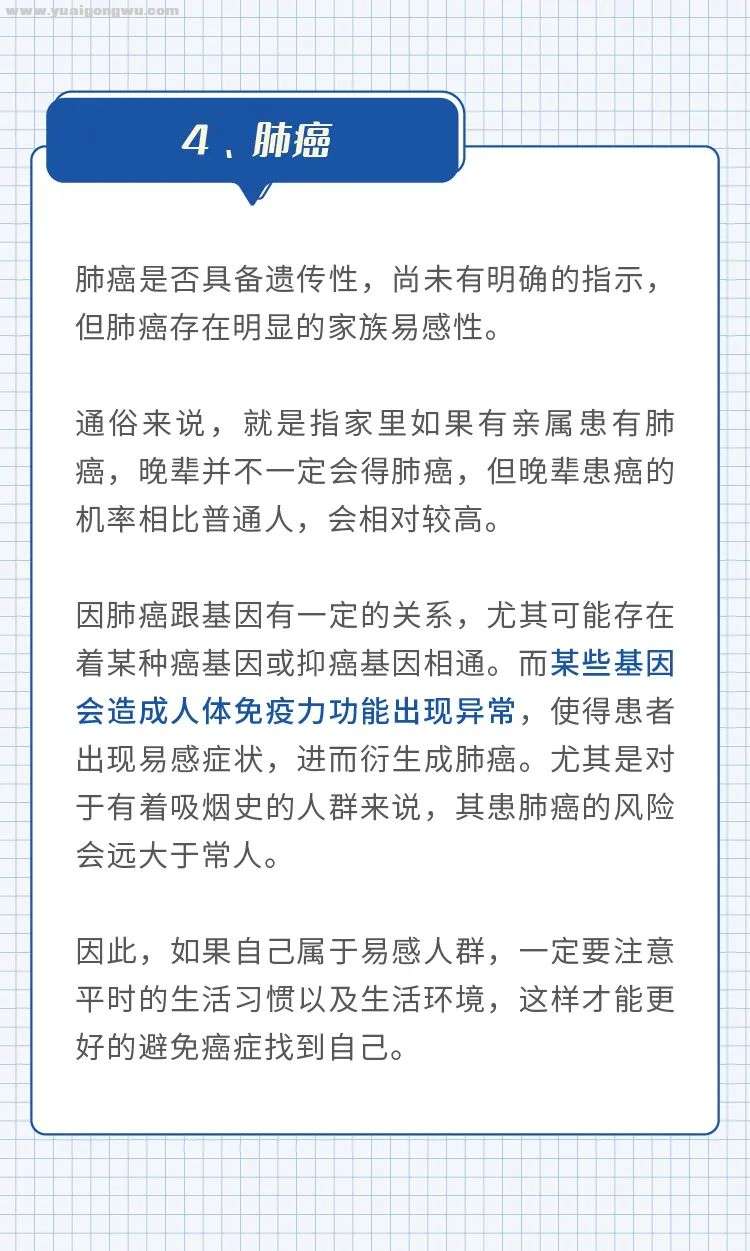 www.yuaigongwu.com

4、肺癌

肺癌是否具备遗传性，尚未有明确的指示，但肺癌存在明显的家族易感性。

通俗来说，就是指家里如果有亲属患有肺癌，晚辈并不一定会得肺癌，但晚辈患癌的机率相比普通人，会相对较高。

因肺癌跟基因有一定的关系，尤其可能存在着某种癌基因或抑癌基因相通。而某些基因会造成人体免疫力功能出现异常，使得患者出现易感症状，进而衍生成肺癌。尤其是对于有着吸烟史的人群来说，其患肺癌的风险会远大于常人。

因此，如果自己属于易感人群，一定要注意平时的生活习惯以及生活环境，这样才能更好的避免癌症找到自己。